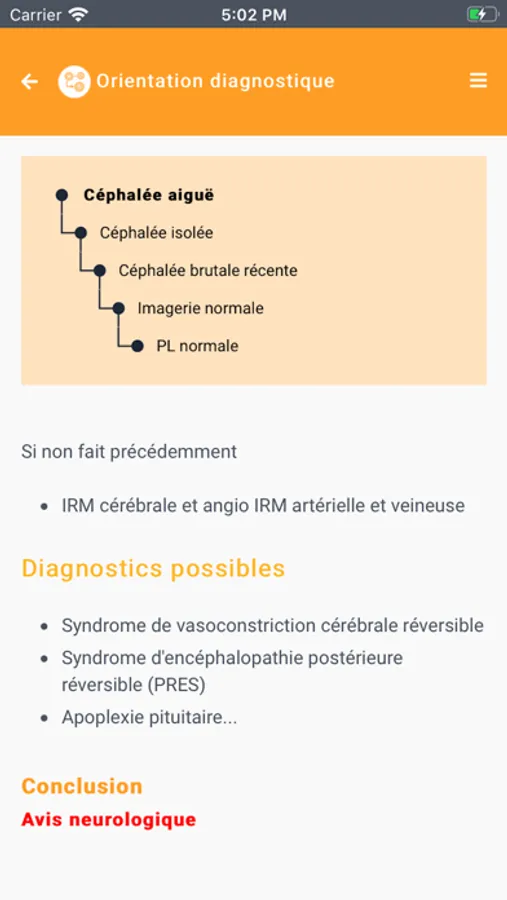 Carrier 5:02 PM

Orientation diagnostique

Céphalée aiguë
Céphalée isolée
Céphalée brutale récente
Imagerie normale
PL normale

Si non fait précédemment

- IRM cérébrale et angio IRM artérielle et veineuse

Diagnostics possibles

- Syndrome de vasoconstriction cérébrale réversible
- Syndrome d'encéphalopathie postérieure réversible (PRES)
- Apoplexie pituitaire...

Conclusion
Avis neurologique